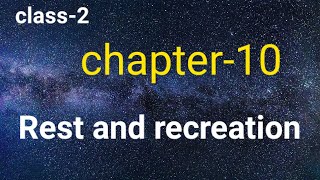 class-2

chapter-10

Rest and recreation